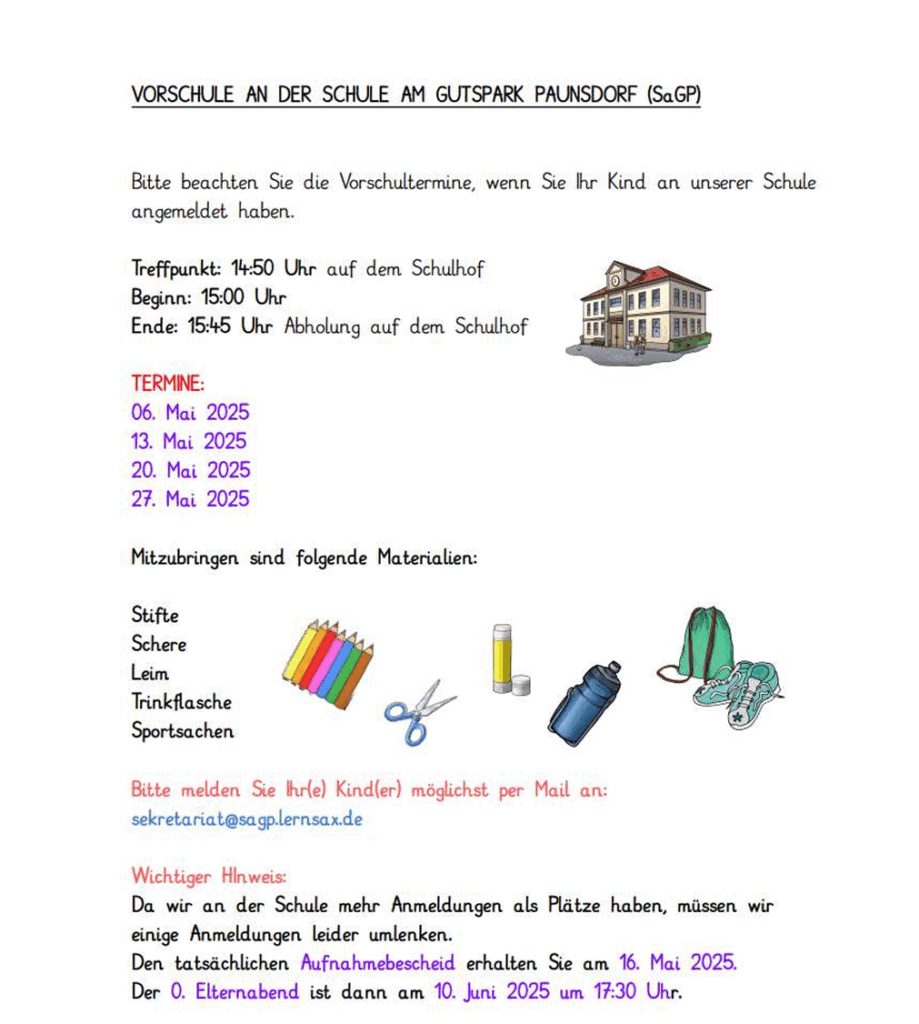 VORSCHULE AN DER SCHULE AM GUTSPARK PAUNSDORF (SaGP)

Bitte beachten Sie die Vorschultermine, wenn Sie Ihr Kind an unserer Schule angemeldet haben.

Treffpunkt: 14:50 Uhr auf dem Schulhof
Beginn: 15:00 Uhr
Ende: 15:45 Uhr Abholung auf dem Schulhof

TERMINE:
06. Mai 2025
13. Mai 2025
20. Mai 2025
27. Mai 2025

Mitzubringen sind folgende Materialien:

Stifte
Schere
Leim
Trinkflasche
Sportsachen

Bitte melden Sie Ihr(e) Kind(er) möglichst per Mail an:
sekretariat@sagp.lernsax.de

Wichtiger HInweis:
Da wir an der Schule mehr Anmeldungen als Plätze haben, müssen wir einige Anmeldungen leider umlenken.
Den tatsächlichen Aufnahmebescheid erhalten Sie am 16. Mai 2025.
Der 0. Elternabend ist dann am 10. Juni 2025 um 17:30 Uhr.